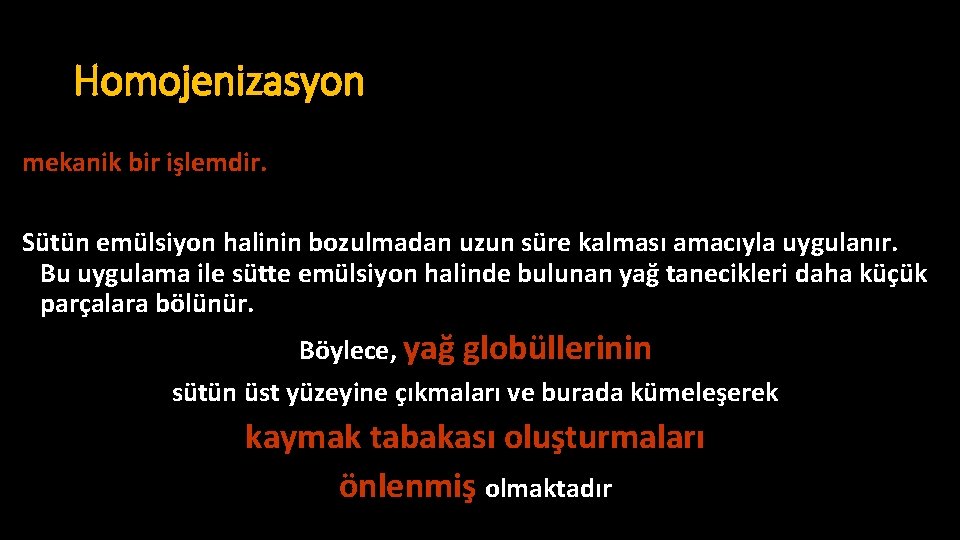 Homojenizasyon

mekanik bir işlemdir.

Sütün emülsiyon halinin bozulmadan uzun süre kalması amacıyla uygulanır. Bu uygulama ile sütte emülsiyon halinde bulunan yağ tanecikleri daha küçük parçalara bölünür.

Böylece, yağ globüllerinin

sütün üst yüzeyine çıkmaları ve burada kümeleşerek

kaymak tabakası oluşturmaları

önlenmiş olmaktadır